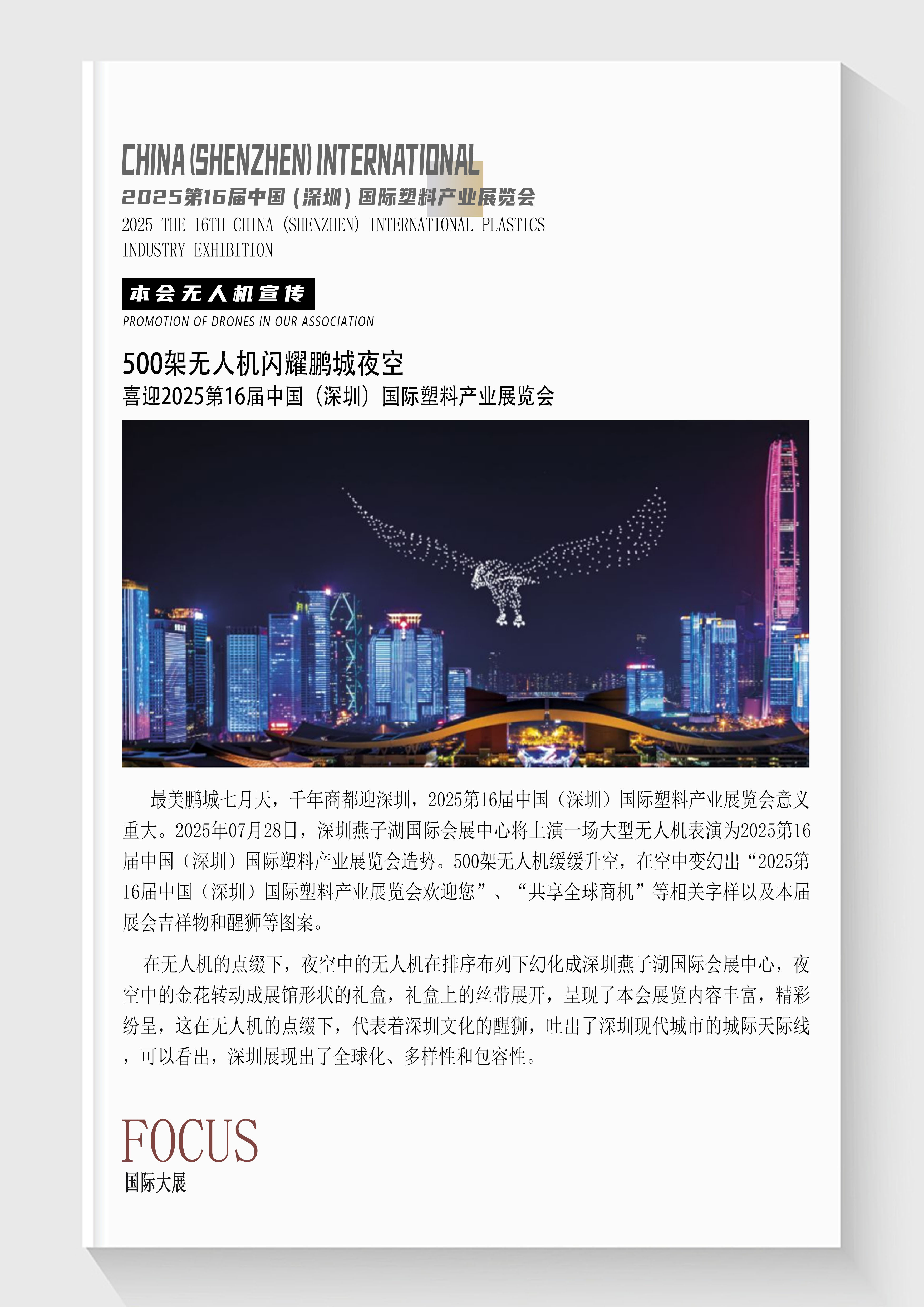 CHINA (SHENZHEN) INTERNATIONAL

2025第16届中国（深圳）国际塑料产业展览会

2025 THE 16TH CHINA (SHENZHEN) INTERNATIONAL PLASTICS INDUSTRY EXHIBITION

本会无人机宣传

PROMOTION OF DRONES IN OUR ASSOCIATION

500架无人机闪耀鹏城夜空

喜迎2025第16届中国（深圳）国际塑料产业展览会

最美鹏城七月天，千年商都迎深圳，2025第16届中国（深圳）国际塑料产业展览会意义重大。2025年07月28日，深圳燕子湖国际会展中心将上演一场大型无人机表演为2025第16届中国（深圳）国际塑料产业展览会造势。500架无人机缓缓升空，在空中变幻出“2025第16届中国（深圳）国际塑料产业展览会欢迎您”、“共享全球商机”等相关字样以及本届展会吉祥物和醒狮等图案。

在无人机的点缀下，夜空中的无人机在排序布列下幻化成深圳燕子湖国际会展中心，夜空中的金花转动成展馆形状的礼盒，礼盒上的丝带展开，呈现了本会展览内容丰富，精彩纷呈，这在无人机的点缀下，代表着深圳文化的醒狮，吐出了深圳现代城市的城际天际线，可以看出，深圳展现出了全球化、多样性和包容性。

FOCUS

国际大展